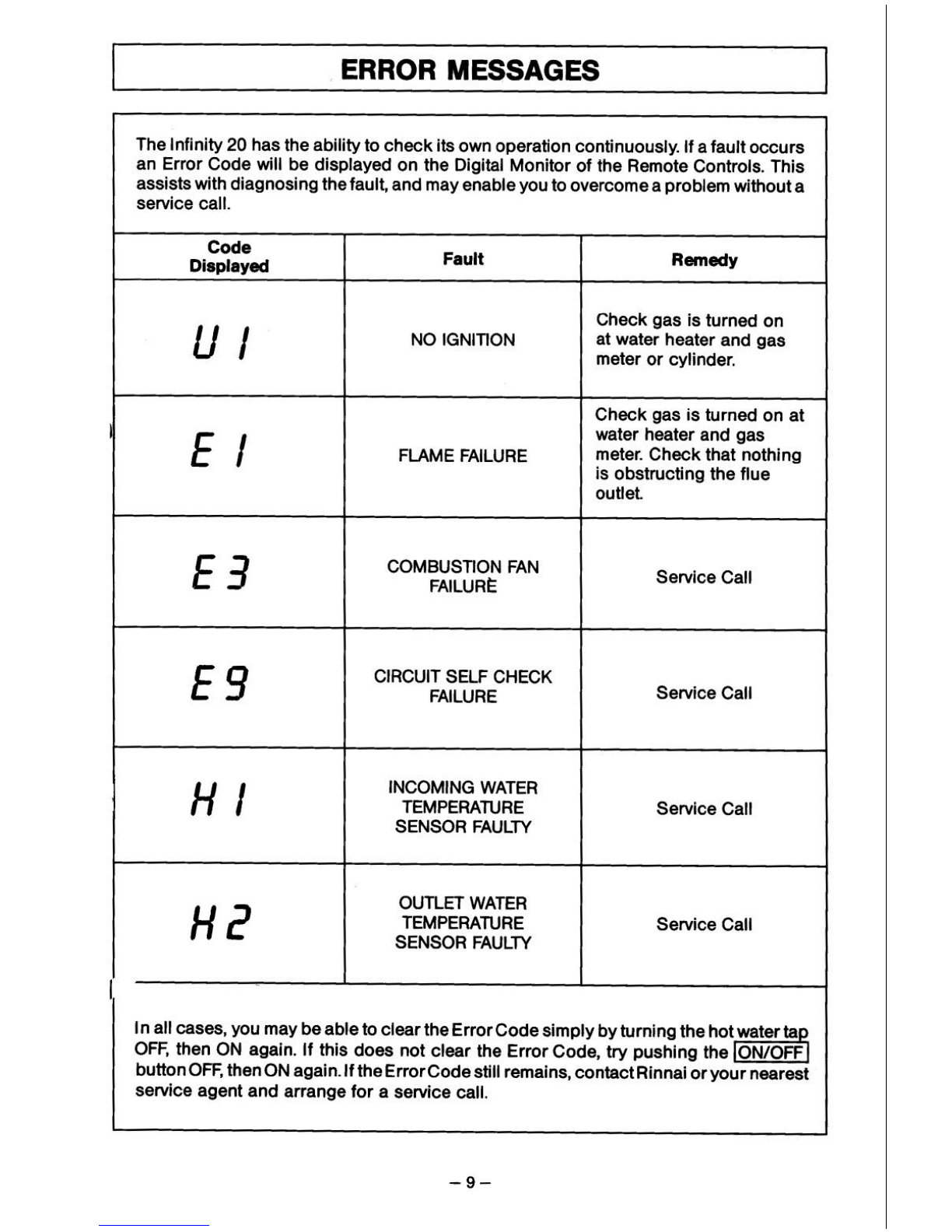 ERROR MESSAGES

The Infinity 20 has the ability to check its own operation continuously. If a fault occurs an Error Code will be displayed on the Digital Monitor of the Remote Controls. This assists with diagnosing the fault, and may enable you to overcome a problem without a service call.

| Code Displayed | Fault | Remedy |
|---|---|---|
| U 1 | NO IGNITION | Check gas is turned on at water heater and gas meter or cylinder. |
| E 1 | FLAME FAILURE | Check gas is turned on at water heater and gas meter. Check that nothing is obstructing the flue outlet. |
| E 3 | COMBUSTION FAN FAILURE | Service Call |
| E 9 | CIRCUIT SELF CHECK FAILURE | Service Call |
| H 1 | INCOMING WATER TEMPERATURE SENSOR FAULTY | Service Call |
| H 2 | OUTLET WATER TEMPERATURE SENSOR FAULTY | Service Call |

In all cases, you may be able to clear the Error Code simply by turning the hot water tap OFF, then ON again. If this does not clear the Error Code, try pushing the ON/OFF button OFF, then ON again. If the Error Code still remains, contact Rinnai or your nearest service agent and arrange for a service call.

– 9 –